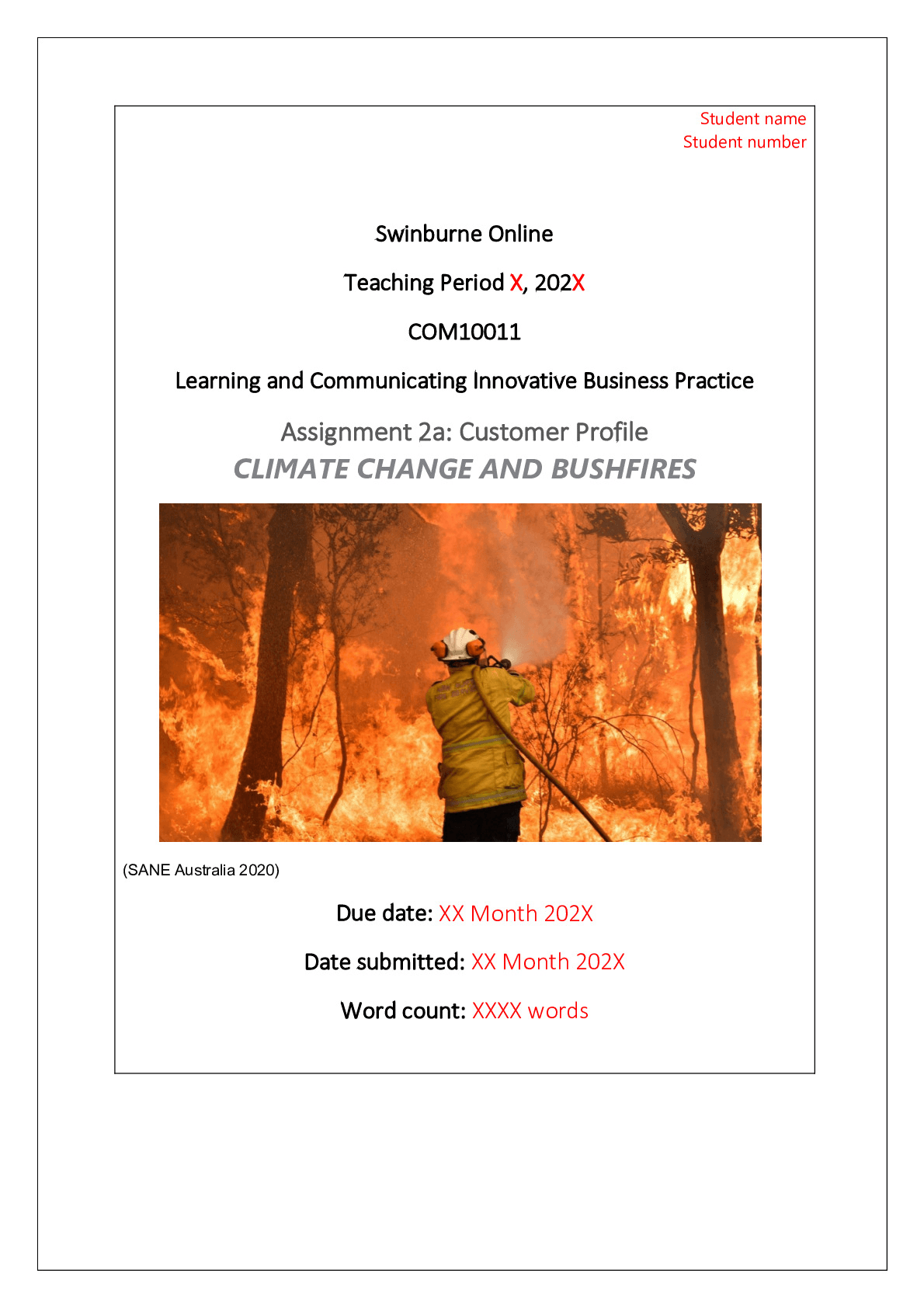 Student name
Student number

Swinburne Online

Teaching Period X, 202X

COM10011

Learning and Communicating Innovative Business Practice

Assignment 2a: Customer Profile
CLIMATE CHANGE AND BUSHFIRES

(SANE Australia 2020)

Due date: XX Month 202X

Date submitted: XX Month 202X

Word count: XXXX words